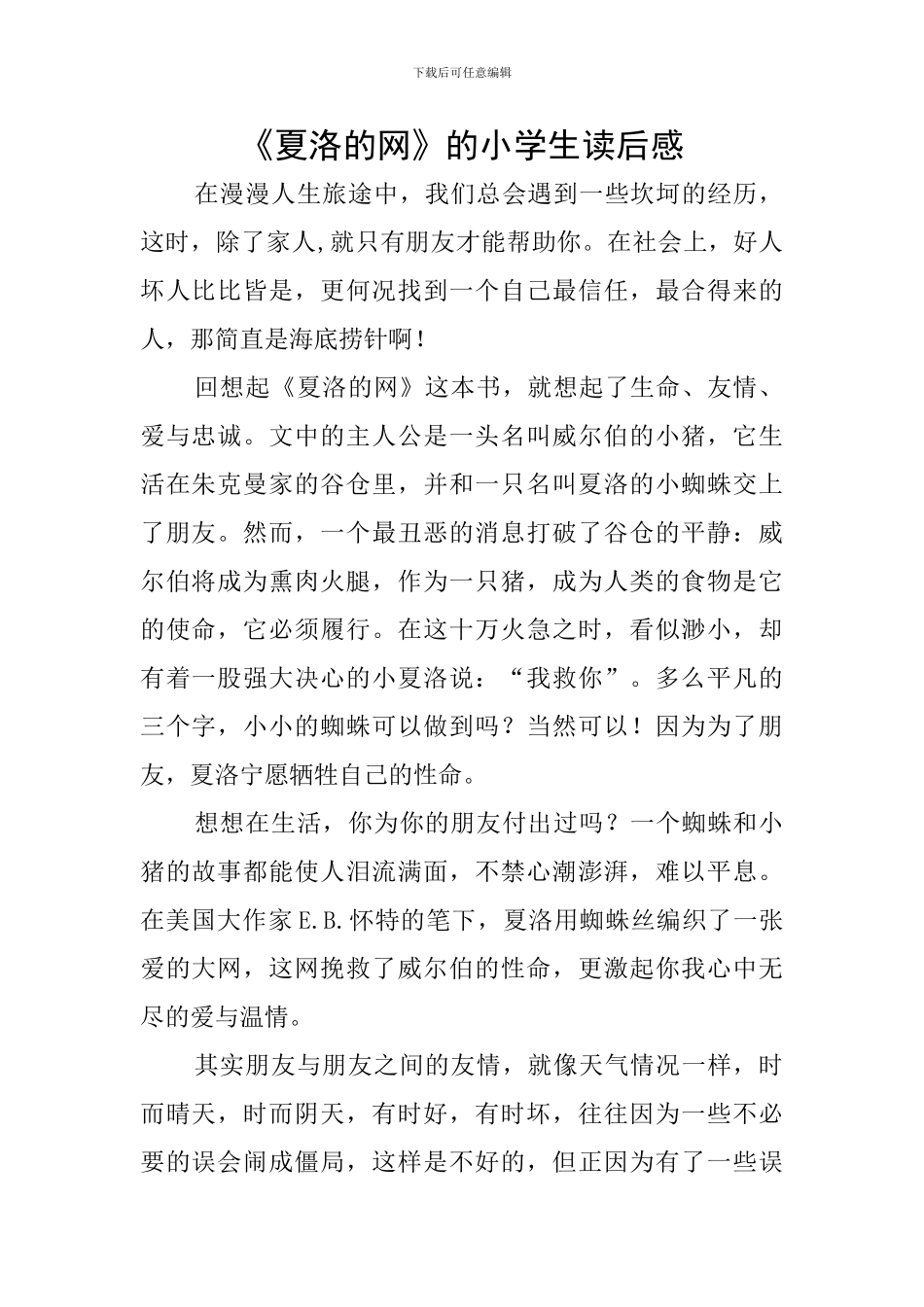 下载后可任意编辑

《夏洛的网》的小学生读后感

在漫漫人生旅途中，我们总会遇到一些坎坷的经历，这时，除了家人,就只有朋友才能帮助你。在社会上，好人坏人比比皆是，更何况找到一个自己最信任，最合得来的人，那简直是海底捞针啊！

回想起《夏洛的网》这本书，就想起了生命、友情、爱与忠诚。文中的主人公是一头名叫威尔伯的小猪，它生活在朱克曼家的谷仓里，并和一只名叫夏洛的小蜘蛛交上了朋友。然而，一个最丑恶的消息打破了谷仓的平静：威尔伯将成为熏肉火腿，作为一只猪，成为人类的食物是它的使命，它必须履行。在这十万火急之时，看似渺小，却有着一股强大决心的小夏洛说：“我救你”。多么平凡的三个字，小小的蜘蛛可以做到吗？当然可以！因为为了朋友，夏洛宁愿牺牲自己的性命。

想想在生活，你为你的朋友付出过吗？一个蜘蛛和小猪的故事都能使人泪流满面，不禁心潮澎湃，难以平息。在美国大作家E.B.怀特的笔下，夏洛用蜘蛛丝编织了一张爱的大网，这网挽救了威尔伯的性命，更激起你我心中无尽的爱与温情。

其实朋友与朋友之间的友情，就像天气情况一样，时而晴天，时而阴天，有时好，有时坏，往往因为一些不必要的误会闹成僵局，这样是不好的，但正因为有了一些误